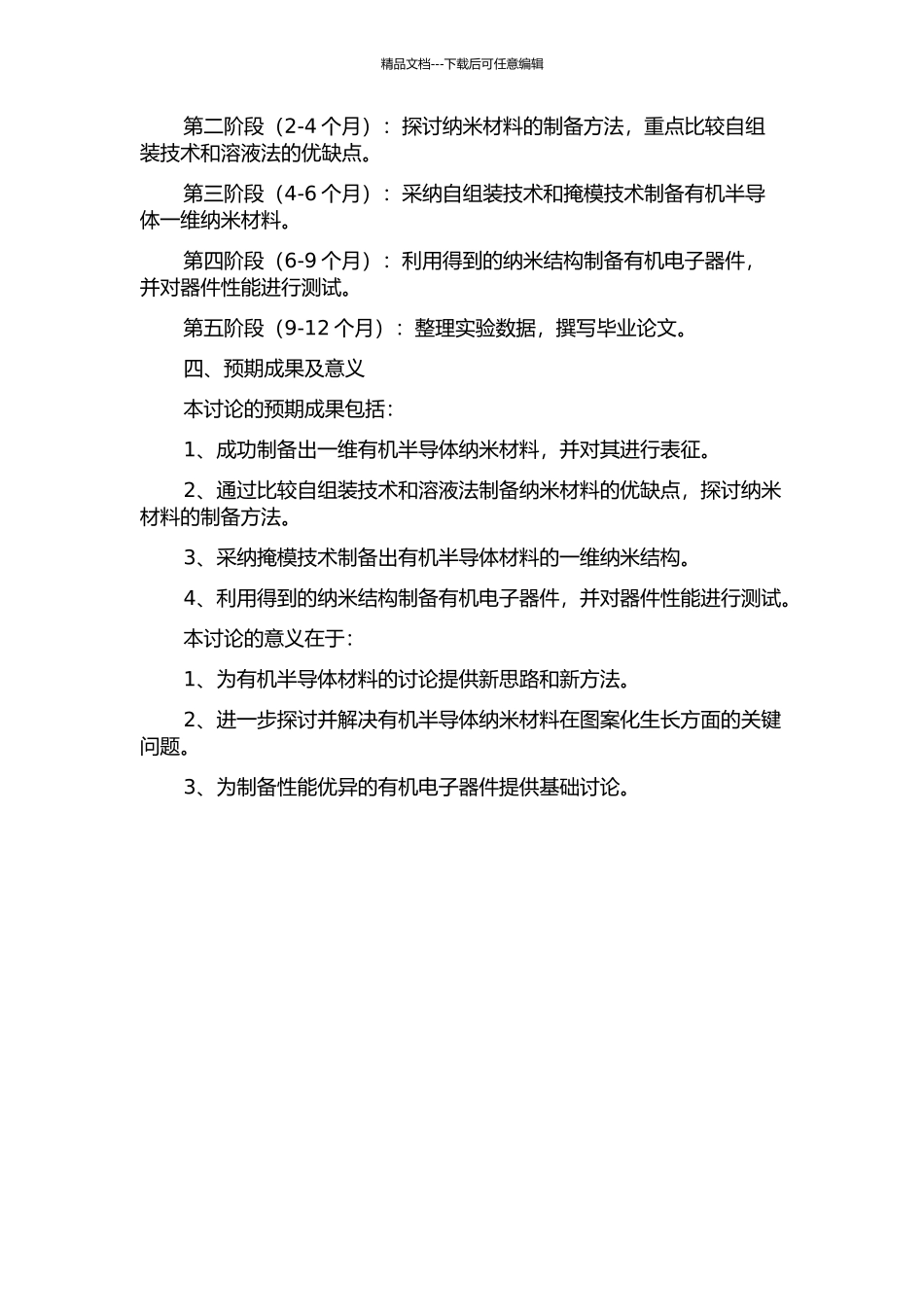 精品文档---下载后可任意编辑

第二阶段（2-4 个月）：探讨纳米材料的制备方法，重点比较自组装技术和溶液法的优缺点。

第三阶段（4-6 个月）：采纳自组装技术和掩模技术制备有机半导体一维纳米材料。

第四阶段（6-9 个月）：利用得到的纳米结构制备有机电子器件，并对器件性能进行测试。

第五阶段（9-12 个月）：整理实验数据，撰写毕业论文。

四、预期成果及意义

本讨论的预期成果包括：

1、成功制备出一维有机半导体纳米材料，并对其进行表征。

2、通过比较自组装技术和溶液法制备纳米材料的优缺点，探讨纳米材料的制备方法。

3、采纳掩模技术制备出有机半导体材料的一维纳米结构。

4、利用得到的纳米结构制备有机电子器件，并对器件性能进行测试。

本讨论的意义在于：

1、为有机半导体材料的讨论提供新思路和新方法。

2、进一步探讨并解决有机半导体纳米材料在图案化生长方面的关键问题。

3、为制备性能优异的有机电子器件提供基础讨论。